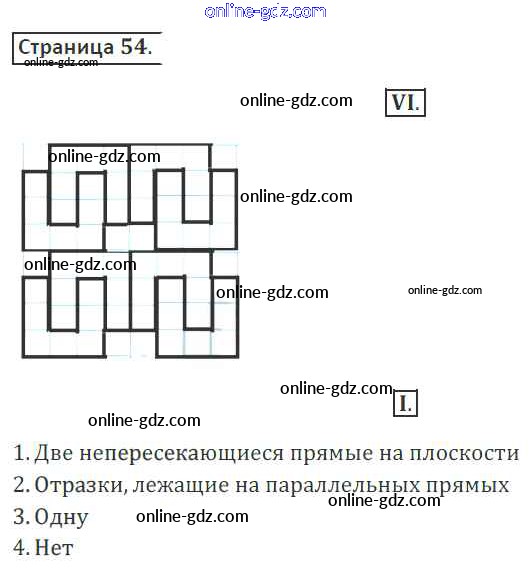 Страница 54.

VI.

I.

1. Две непересекающиеся прямые на плоскости

2. Отразки, лежащие на параллельных прямых

3. Одну

4. Нет

online-gdz.com